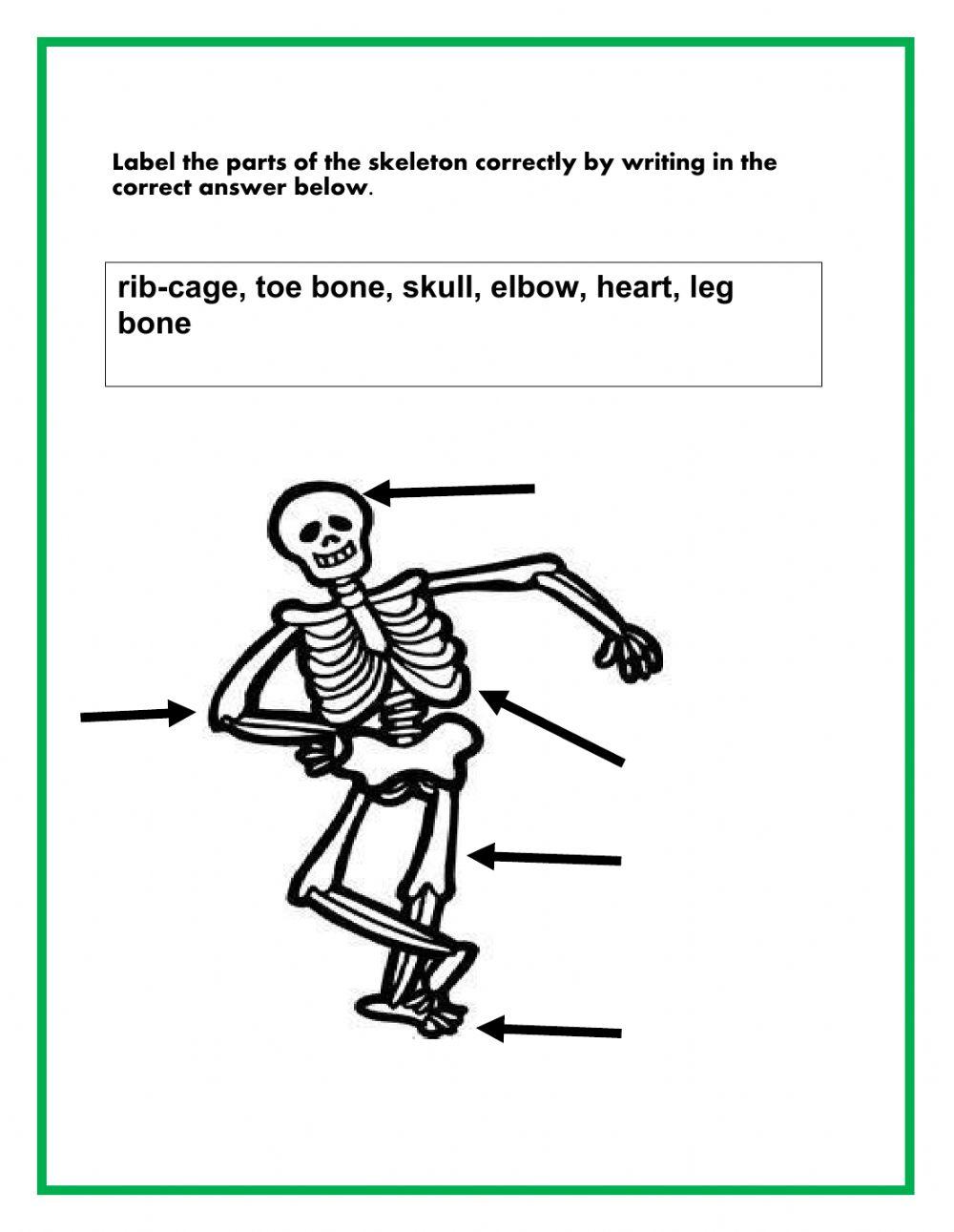 Label the parts of the skeleton correctly by writing in the correct answer below.

rib-cage, toe bone, skull, elbow, heart, leg bone